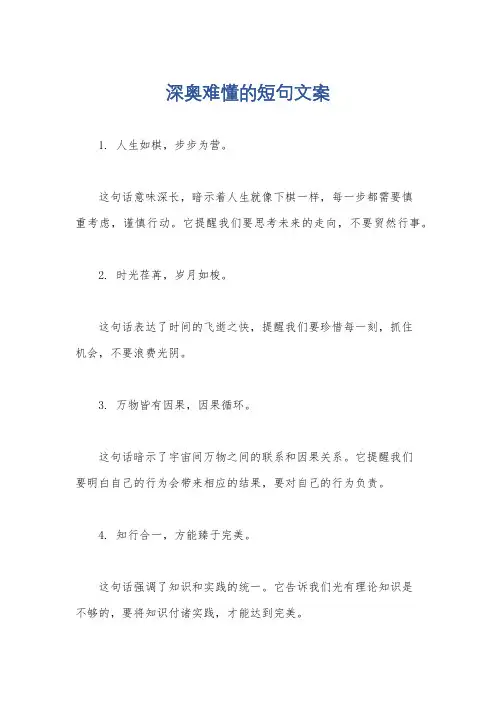 深奥难懂的短句文案

1. 人生如棋，步步为营。

这句话意味深长，暗示着人生就像下棋一样，每一步都需要慎重考虑，谨慎行动。它提醒我们要思考未来的走向，不要贸然行事。

2. 时光荏苒，岁月如梭。

这句话表达了时间的飞逝之快，提醒我们要珍惜每一刻，抓住机会，不要浪费光阴。

3. 万物皆有因果，因果循环。

这句话暗示了宇宙间万物之间的联系和因果关系。它提醒我们要明白自己的行为会带来相应的结果，要对自己的行为负责。

4. 知行合一，方能臻于完美。

这句话强调了知识和实践的统一。它告诉我们光有理论知识是不够的，要将知识付诸实践，才能达到完美。